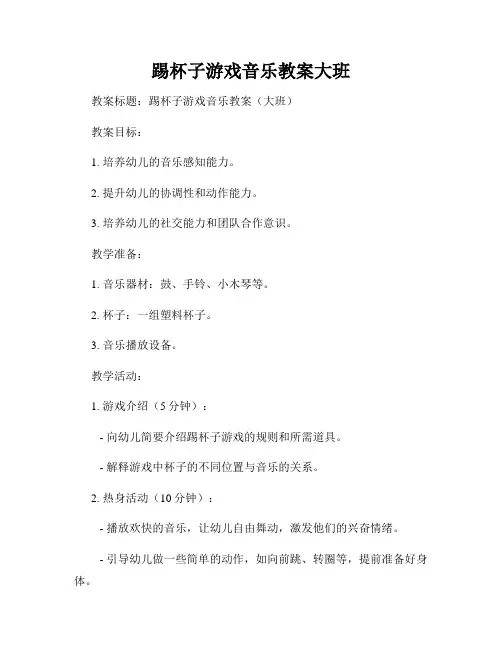 踢杯子游戏音乐教案大班

教案标题：踢杯子游戏音乐教案（大班）

教案目标：

1. 培养幼儿的音乐感知能力。

2. 提升幼儿的协调性和动作能力。

3. 培养幼儿的社交能力和团队合作意识。

教学准备：

1. 音乐器材：鼓、手铃、小木琴等。

2. 杯子：一组塑料杯子。

3. 音乐播放设备。

教学活动：

1. 游戏介绍（5 分钟）：

- 向幼儿简要介绍踢杯子游戏的规则和所需道具。

- 解释游戏中杯子的不同位置与音乐的关系。

2. 热身活动（10 分钟）：

- 播放欢快的音乐，让幼儿自由舞动，激发他们的兴奋情绪。

- 引导幼儿做一些简单的动作，如向前跳、转圈等，提前准备好身体。